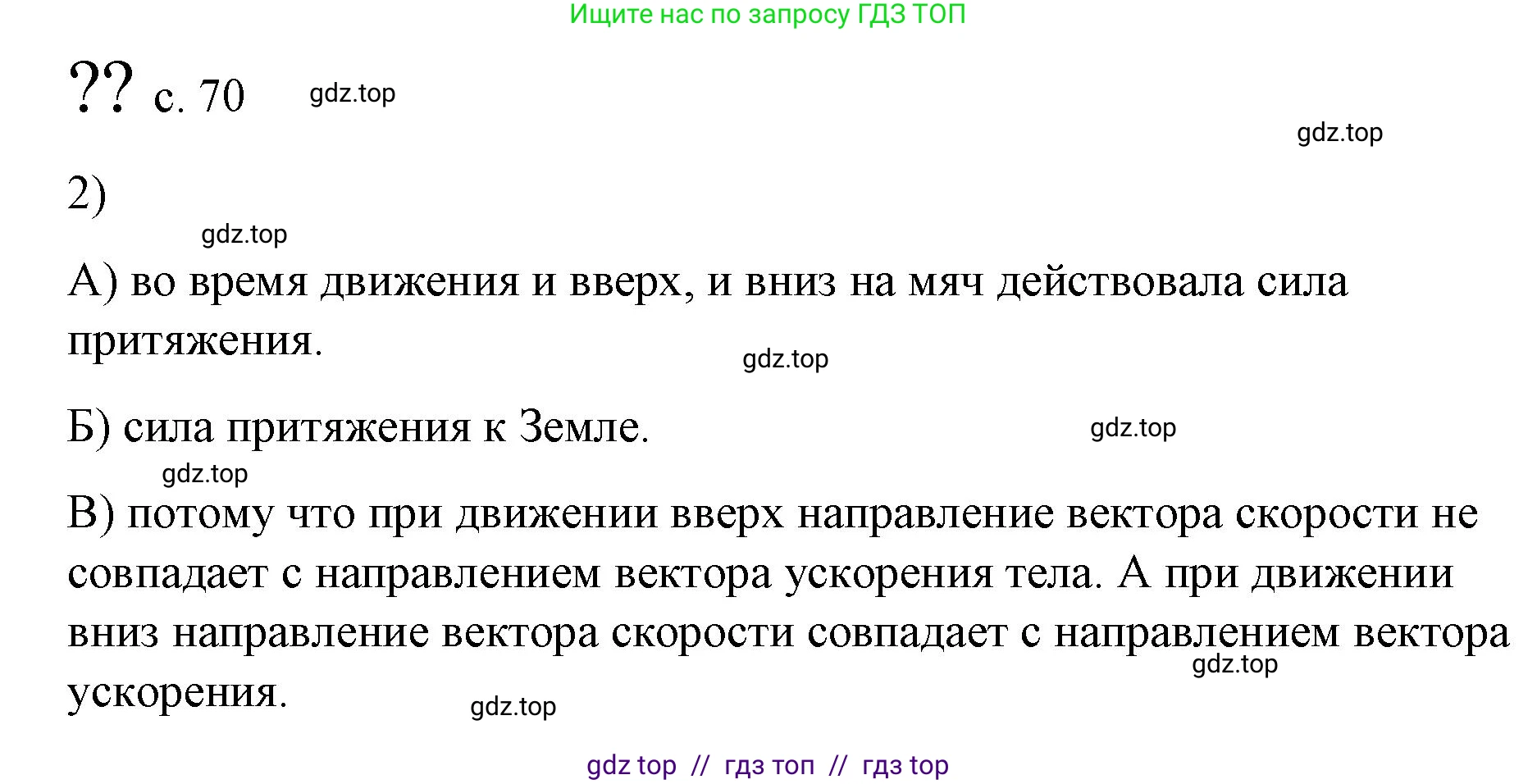 Ищите нас по запросу ГДЗ ТОП

?? с. 70 gdz.top

gdz.top

2)

gdz.top

А) во время движения и вверх, и вниз на мяч действовала сила притяжения.

gdz.top

Б) сила притяжения к Земле. gdz.top

gdz.top

В) потому что при движении вверх направление вектора скорости не совпадает с направлением вектора ускорения тела. А при движении вниз направление вектора скорости совпадает с направлением вектора ускорения.

gdz.top

gdz.top

gdz top // гдз топ // гдз top